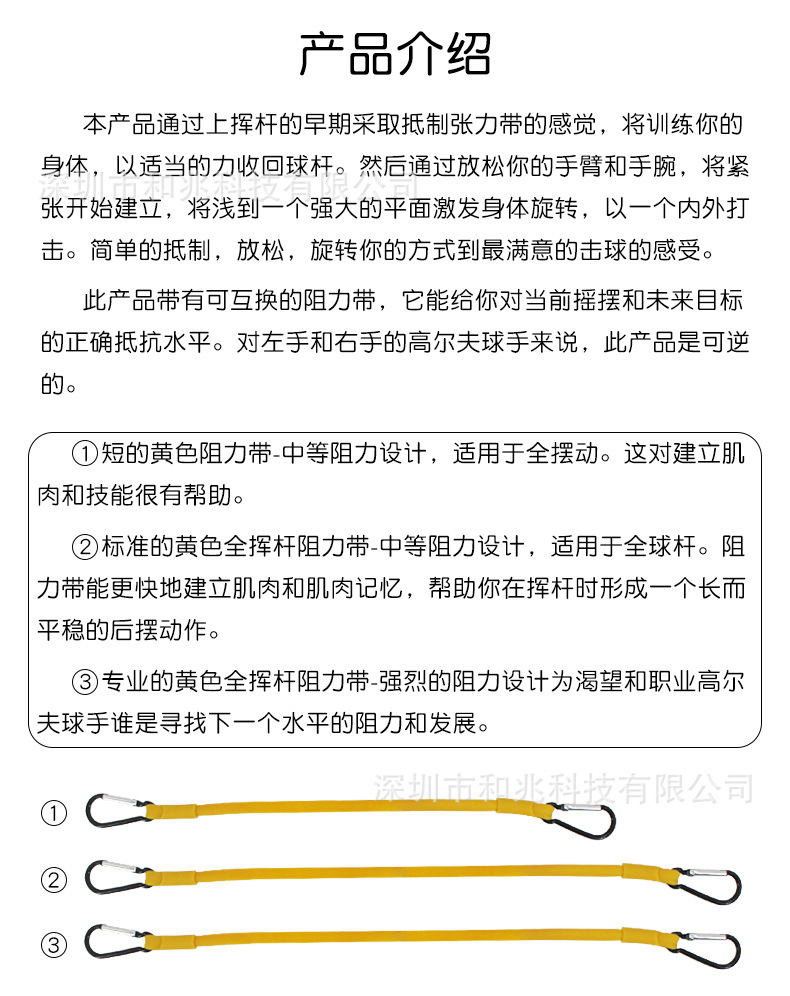 产品介绍

本产品通过上挥杆的早期采取抵制张力带的感觉，将训练你的身体，以适当的力收回球杆。然后通过放松你的手臂和手腕，将紧张开始建立，将浅到一个强大的平面激发身体旋转，以一个内外打击。简单的抵制，放松，旋转你的方式到最满意的击球的感受。

深圳市和兆科技有限公司

此产品带有可互换的阻力带，它能给你对当前摇摆和未来目标的正确抵抗水平。对左手和右手的高尔夫球手来说，此产品是可逆的。

①短的黄色阻力带-中等阻力设计，适用于全摆动。这对建立肌肉和技能很有帮助。

②标准的黄色全挥杆阻力带-中等阻力设计，适用于全球杆。阻力带能更快地建立肌肉和肌肉记忆，帮助你在挥杆时形成一个长而平稳的后摆动作。

③专业的黄色全挥杆阻力带-强烈的阻力设计为渴望和职业高尔夫球手谁是寻找下一个水平的阻力和发展。

深圳市和兆科技有限公司

①

②

③